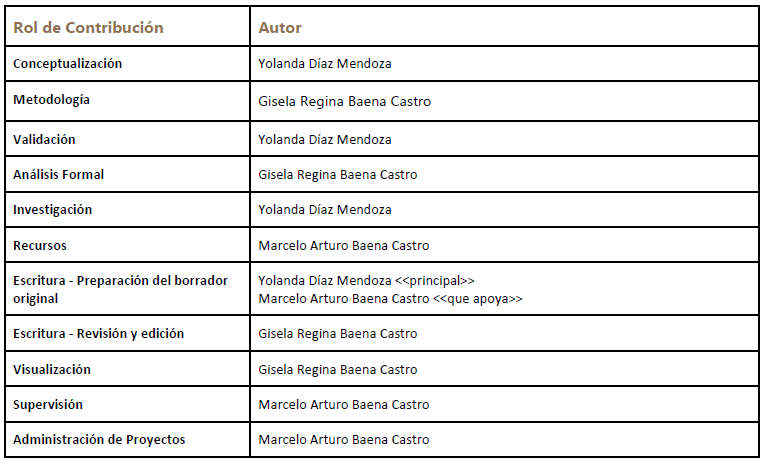 | Rol de Contribución | Autor |
|---|---|
| Conceptualización | Yolanda Díaz Mendoza |
| Metodología | Gisela Regina Baena Castro |
| Validación | Yolanda Díaz Mendoza |
| Análisis Formal | Gisela Regina Baena Castro |
| Investigación | Yolanda Díaz Mendoza |
| Recursos | Marcelo Arturo Baena Castro |
| Escritura - Preparación del borrador original | Yolanda Díaz Mendoza <<principal>> Marcelo Arturo Baena Castro <<que apoya>> |
| Escritura - Revisión y edición | Gisela Regina Baena Castro |
| Visualización | Gisela Regina Baena Castro |
| Supervisión | Marcelo Arturo Baena Castro |
| Administración de Proyectos | Marcelo Arturo Baena Castro |